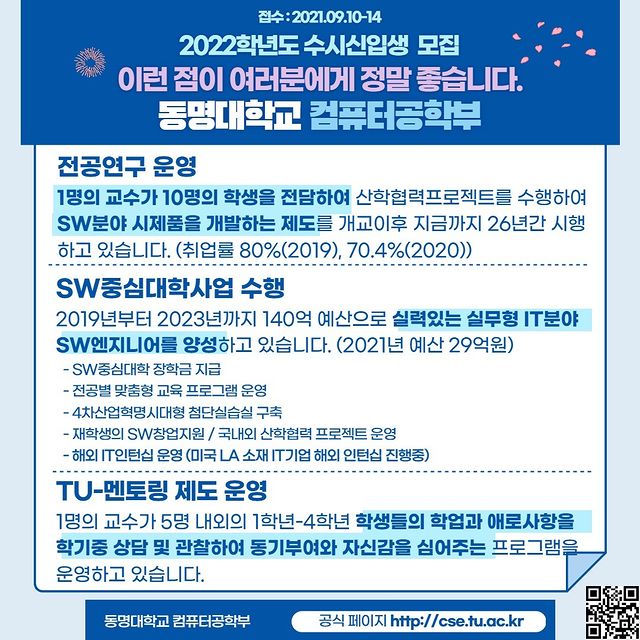 접수 : 2021.09.10-14

2022학년도 수시신입생 모집

이런 점이 여러분에게 정말 좋습니다.

동명대학교 컴퓨터공학부

전공연구 운영

1명의 교수가 10명의 학생을 전담하여 산학협력프로젝트를 수행하여 SW분야 시제품을 개발하는 제도를 개교이후 지금까지 26년간 시행하고 있습니다. (취업률 80%(2019), 70.4%(2020))

SW중심대학사업 수행

2019년부터 2023년까지 140억 예산으로 실력있는 실무형 IT분야 SW엔지니어를 양성하고 있습니다. (2021년 예산 29억원)

- SW중심대학 장학금 지급
- 전공별 맞춤형 교육 프로그램 운영
- 4차산업혁명시대형 첨단실습실 구축
- 재학생의 SW창업지원 / 국내외 산학협력 프로젝트 운영
- 해외 IT인턴십 운영 (미국 LA 소재 IT기업 해외 인턴십 진행중)

TU-멘토링 제도 운영

1명의 교수가 5명 내외의 1학년-4학년 학생들의 학업과 애로사항을 학기중 상담 및 관찰하여 동기부여와 자신감을 심어주는 프로그램을 운영하고 있습니다.

동명대학교 컴퓨터공학부

공식 페이지 http://cse.tu.ac.kr